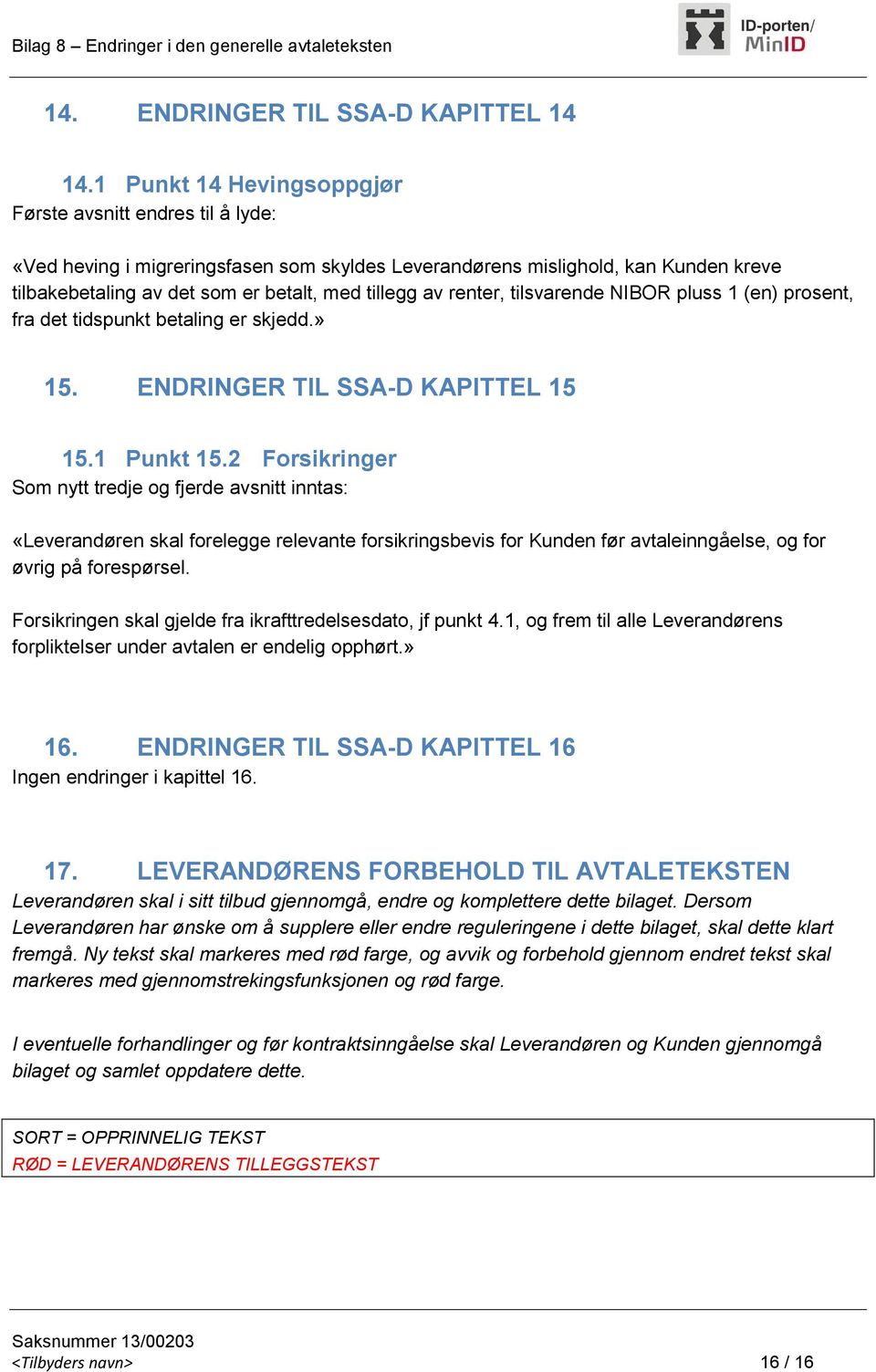 Bilag 8 – Endringer i den generelle avtaleteksten

ID-porten/ MinID

14. ENDRINGER TIL SSA-D KAPITTEL 14

14.1 Punkt 14 Hevingsoppgjør
Første avsnitt endres til å lyde:

«Ved heving i migreringsfasen som skyldes Leverandørens mislighold, kan Kunden kreve tilbakebetaling av det som er betalt, med tillegg av renter, tilsvarende NIBOR pluss 1 (en) prosent, fra det tidspunkt betaling er skjedd.»

15. ENDRINGER TIL SSA-D KAPITTEL 15

15.1 Punkt 15.2 Forsikringer
Som nytt tredje og fjerde avsnitt inntas:

«Leverandøren skal forelegge relevante forsikringsbevis for Kunden før avtaleinngåelse, og for øvrig på forespørsel.

Forsikringen skal gjelde fra ikrafttredelsesdato, jf punkt 4.1, og frem til alle Leverandørens forpliktelser under avtalen er endelig opphørt.»

16. ENDRINGER TIL SSA-D KAPITTEL 16
Ingen endringer i kapittel 16.

17. LEVERANDØRENS FORBEHOLD TIL AVTALETEKSTEN
Leverandøren skal i sitt tilbud gjennomgå, endre og komplettere dette bilaget. Dersom Leverandøren har ønske om å supplere eller endre reguleringene i dette bilaget, skal dette klart fremgå. Ny tekst skal markeres med rød farge, og avvik og forbehold gjennom endret tekst skal markeres med gjennomstrekingsfunksjonen og rød farge.

I eventuelle forhandlinger og før kontraktsinngåelse skal Leverandøren og Kunden gjennomgå bilaget og samlet oppdatere dette.

SORT = OPPRINNELIG TEKST
RØD = LEVERANDØRENS TILLEGGSTEKST

Saksnummer 13/00203
<Tilbyders navn>
16 / 16